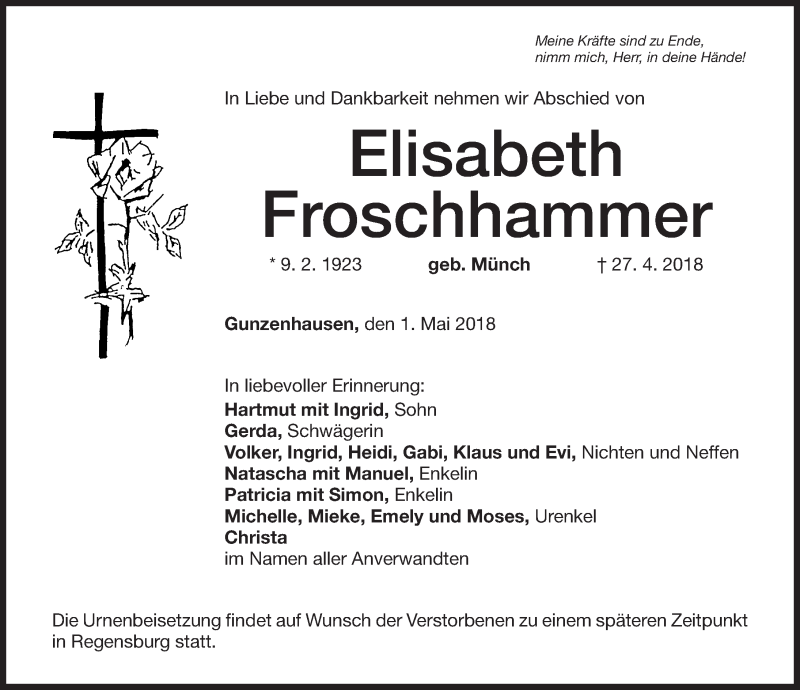 Meine Kräfte sind zu Ende,
nimm mich, Herr, in deine Hände!

In Liebe und Dankbarkeit nehmen wir Abschied von

Elisabeth
Froschhammer

* 9. 2. 1923 geb. Münch † 27. 4. 2018

Gunzenhausen, den 1. Mai 2018

In liebevoller Erinnerung:
Hartmut mit Ingrid, Sohn
Gerda, Schwägerin
Volker, Ingrid, Heidi, Gabi, Klaus und Evi, Nichten und Neffen
Natascha mit Manuel, Enkelin
Patricia mit Simon, Enkelin
Michelle, Mieke, Emely und Moses, Urenkel
Christa
im Namen aller Anverwandten

Die Urnenbeisetzung findet auf Wunsch der Verstorbenen zu einem späteren Zeitpunkt in Regensburg statt.